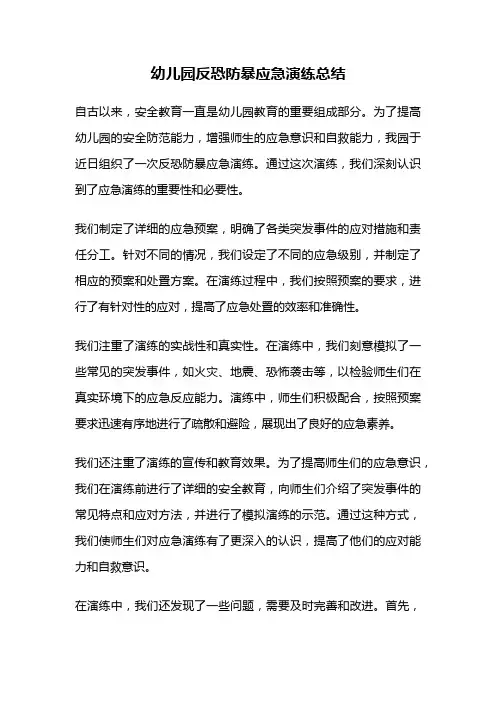 幼儿园反恐防暴应急演练总结

自古以来，安全教育一直是幼儿园教育的重要组成部分。为了提高幼儿园的安全防范能力，增强师生的应急意识和自救能力，我园于近日组织了一次反恐防暴应急演练。通过这次演练，我们深刻认识到了应急演练的重要性和必要性。

我们制定了详细的应急预案，明确了各类突发事件的应对措施和责任分工。针对不同的情况，我们设定了不同的应急级别，并制定了相应的预案和处置方案。在演练过程中，我们按照预案的要求，进行了有针对性的应对，提高了应急处置的效率和准确性。

我们注重了演练的实战性和真实性。在演练中，我们刻意模拟了一些常见的突发事件，如火灾、地震、恐怖袭击等，以检验师生们在真实环境下的应急反应能力。演练中，师生们积极配合，按照预案要求迅速有序地进行了疏散和避险，展现出了良好的应急素养。

我们还注重了演练的宣传和教育效果。为了提高师生们的应急意识，我们在演练前进行了详细的安全教育，向师生们介绍了突发事件的常见特点和应对方法，并进行了模拟演练的示范。通过这种方式，我们使师生们对应急演练有了更深入的认识，提高了他们的应对能力和自救意识。

在演练中，我们还发现了一些问题，需要及时完善和改进。首先，